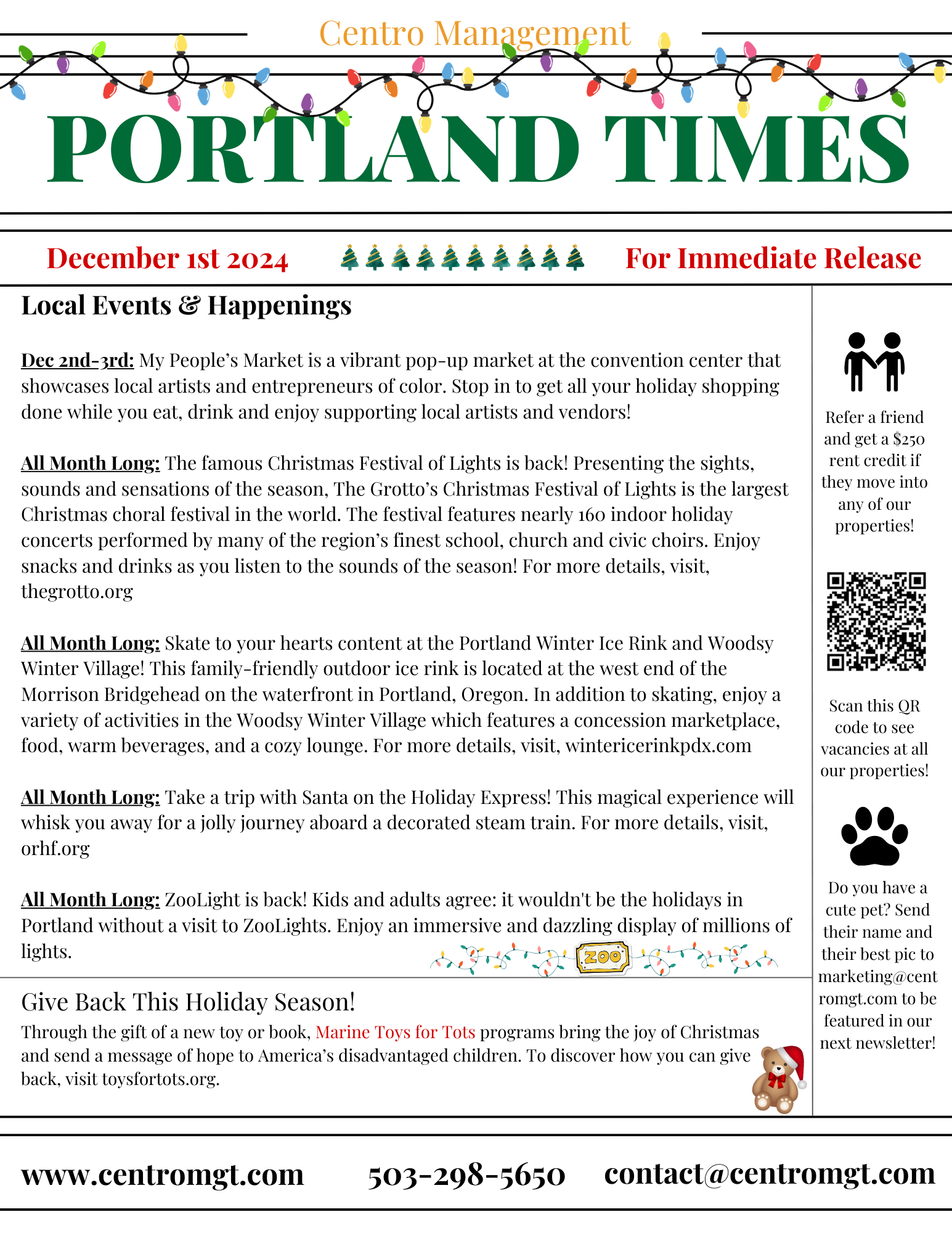 Centro Management

PORTLAND TIMES

December 1st 2024

For Immediate Release

Local Events & Happenings

Dec 2nd-3rd: My People's Market is a vibrant pop-up market at the convention center that showcases local artists and entrepreneurs of color. Stop in to get all your holiday shopping done while you eat, drink and enjoy supporting local artists and vendors!

All Month Long: The famous Christmas Festival of Lights is back! Presenting the sights, sounds and sensations of the season, The Grotto's Christmas Festival of Lights is the largest Christmas choral festival in the world. The festival features nearly 160 indoor holiday concerts performed by many of the region's finest school, church and civic choirs. Enjoy snacks and drinks as you listen to the sounds of the season! For more details, visit, thegrotto.org

All Month Long: Skate to your hearts content at the Portland Winter Ice Rink and Woodsy Winter Village! This family-friendly outdoor ice rink is located at the west end of the Morrison Bridgehead on the waterfront in Portland, Oregon. In addition to skating, enjoy a variety of activities in the Woodsy Winter Village which features a concession marketplace, food, warm beverages, and a cozy lounge. For more details, visit, wintericerinkpdx.com

All Month Long: Take a trip with Santa on the Holiday Express! This magical experience will whisk you away for a jolly journey aboard a decorated steam train. For more details, visit, orhf.org

All Month Long: ZooLight is back! Kids and adults agree: it wouldn't be the holidays in Portland without a visit to ZooLights. Enjoy an immersive and dazzling display of millions of lights.

ZOO

Give Back This Holiday Season!

Through the gift of a new toy or book, Marine Toys for Tots programs bring the joy of Christmas and send a message of hope to America's disadvantaged children. To discover how you can give back, visit toysfortots.org.

Refer a friend and get a $250 rent credit if they move into any of our properties!

Scan this QR code to see vacancies at all our properties!

Do you have a cute pet? Send their name and their best pic to marketing@centromgt.com to be featured in our next newsletter!

www.centromgt.com 503-298-5650 contact@centromgt.com